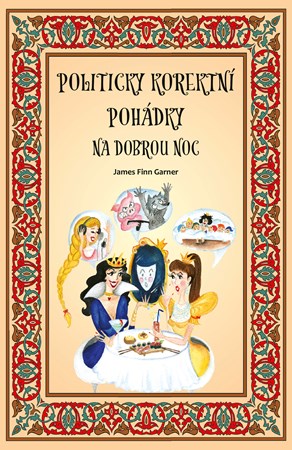 POLITICKY KOREKTNÍ POHÁDKY NA DOBROU NOC

James Finn Garner